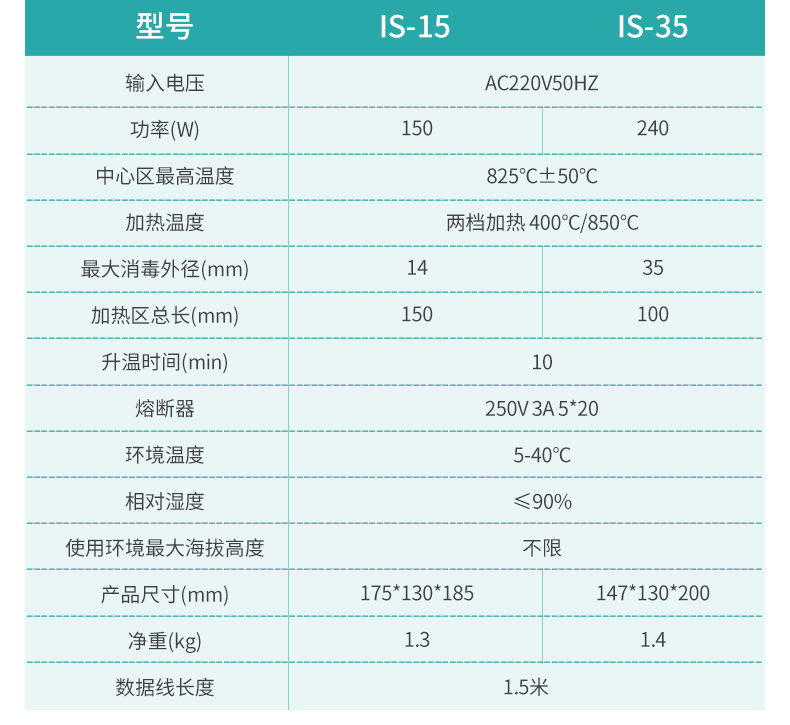 | 型号 | IS-15 | IS-35 |
|---|---|---|
| 输入电压 | AC220V50HZ | |
| 功率(W) | 150 | 240 |
| 中心区最高温度 | 825℃±50℃ | |
| 加热温度 | 两档加热 400℃/850℃ | |
| 最大消毒外径(mm) | 14 | 35 |
| 加热区总长(mm) | 150 | 100 |
| 升温时间(min) | 10 | |
| 熔断器 | 250V 3A 5*20 | |
| 环境温度 | 5-40℃ | |
| 相对湿度 | ≤90% | |
| 使用环境最大海拔高度 | 不限 | |
| 产品尺寸(mm) | 175*130*185 | 147*130*200 |
| 净重(kg) | 1.3 | 1.4 |
| 数据线长度 | 1.5米 | |